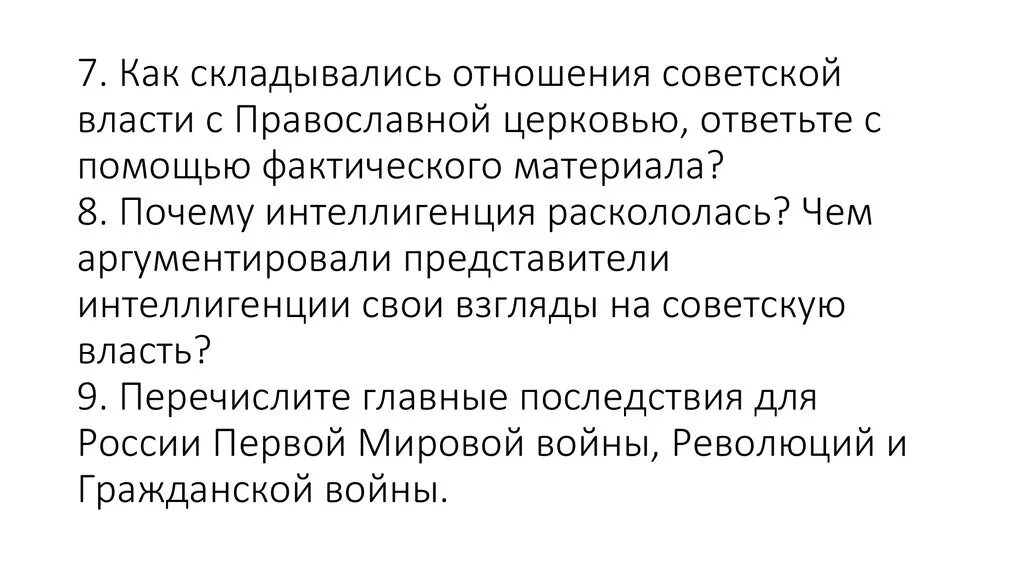 7. Как складывались отношения советской власти с Православной церковью, ответьте с помощью фактического материала?
8. Почему интеллигенция раскололась? Чем аргументировали представители интеллигенции свои взгляды на советскую власть?
9. Перечислите главные последствия для России Первой Мировой войны, Революций и Гражданской войны.